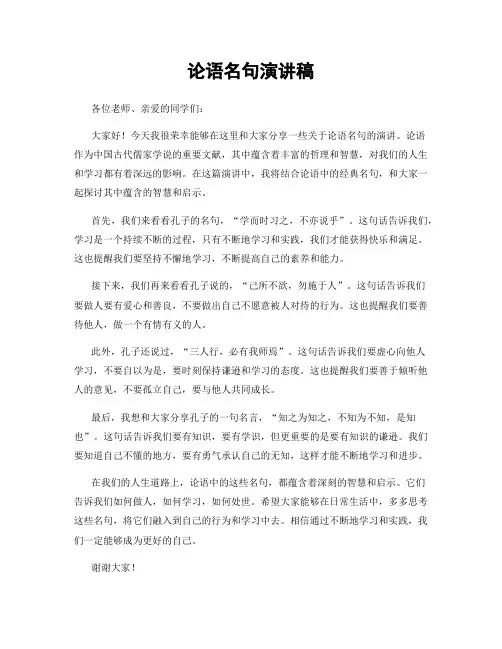 论语名句演讲稿

各位老师、亲爱的同学们：

大家好！今天我很荣幸能够在这里和大家分享一些关于论语名句的演讲。论语作为中国古代儒家学说的重要文献，其中蕴含着丰富的哲理和智慧，对我们的人生和学习都有着深远的影响。在这篇演讲中，我将结合论语中的经典名句，和大家一起探讨其中蕴含的智慧和启示。

首先，我们来看看孔子的名句，“学而时习之，不亦说乎”。这句话告诉我们，学习是一个持续不断的过程，只有不断地学习和实践，我们才能获得快乐和满足。这也提醒我们要坚持不懈地学习，不断提高自己的素养和能力。

接下来，我们再来看看孔子说的，“己所不欲，勿施于人”。这句话告诉我们要做人要有爱心和善良，不要做出自己不愿意被人对待的行为。这也提醒我们要善待他人，做一个有情有义的人。

此外，孔子还说过，“三人行，必有我师焉”。这句话告诉我们要虚心向他人学习，不要自以为是，要时刻保持谦逊和学习的态度。这也提醒我们要善于倾听他人的意见，不要孤立自己，要与他人共同成长。

最后，我想和大家分享孔子的一句名言，“知之为知之，不知为不知，是知也”。这句话告诉我们要有知识，要有学识，但更重要的是要有知识的谦逊。我们要知道自己不懂的地方，要有勇气承认自己的无知，这样才能不断地学习和进步。

在我们的人生道路上，论语中的这些名句，都蕴含着深刻的智慧和启示。它们告诉我们如何做人，如何学习，如何处世。希望大家能够在日常生活中，多多思考这些名句，将它们融入到自己的行为和学习中去。相信通过不断地学习和实践，我们一定能够成为更好的自己。

谢谢大家！